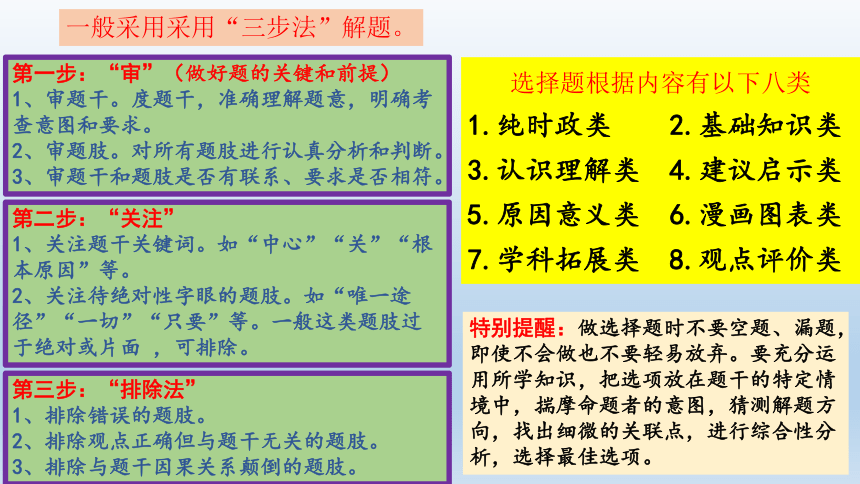 一般采用采用“三步法”解题。

第一步：“审”（做好题的关键和前提）
1、审题干。度题干，准确理解题意，明确考查意图和要求。
2、审题肢。对所有题肢进行认真分析和判断。
3、审题干和题肢是否有联系、要求是否相符。

第二步：“关注”
1、关注题干关键词。如“中心”“关”“根本原因”等。
2、关注待绝对性字眼的题肢。如“唯一途径”“一切”“只要”等。一般这类题肢过于绝对或片面 ，可排除。

第三步：“排除法”
1、排除错误的题肢。
2、排除观点正确但与题干无关的题肢。
3、排除与题干因果关系颠倒的题肢。

选择题根据内容有以下八类
1. 纯时政类　2. 基础知识类
3. 认识理解类　4. 建议启示类
5. 原因意义类　6. 漫画图表类
7. 学科拓展类　8. 观点评价类

特别提醒：做选择题时不要空题、漏题，即使不会做也不要轻易放弃。要充分运用所学知识，把选项放在题干的特定情境中，揣摩命题者的意图，猜测解题方向，找出细微的关联点，进行综合性分析，选择最佳选项。